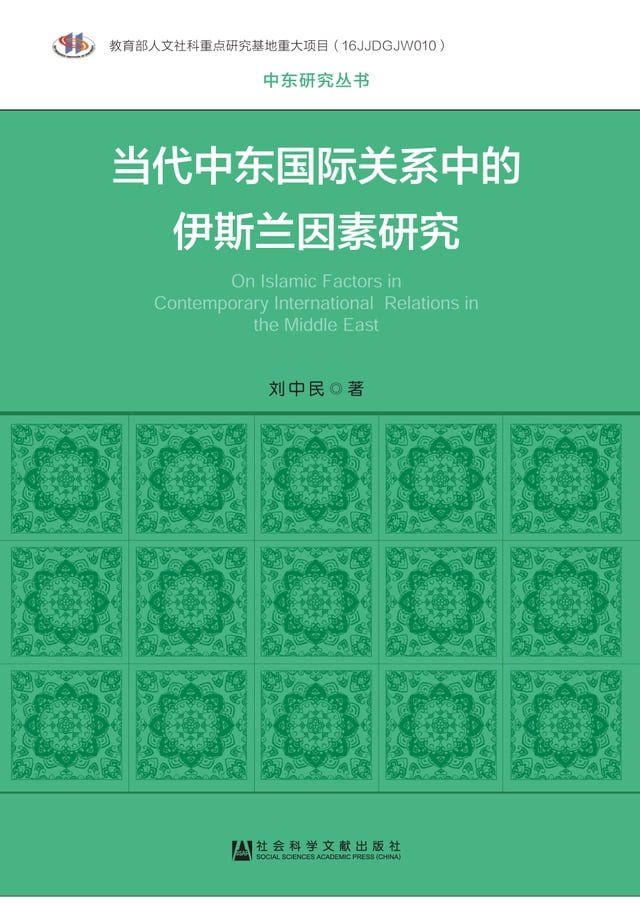 教育部人文社科重点研究基地重大项目（16JJDGJW010）

中东研究丛书

当代中东国际关系中的伊斯兰因素研究

On Islamic Factors in Contemporary International Relations in the Middle East

刘中民◎著

社会科学文献出版社
SOCIAL SCIENCES ACADEMIC PRESS (CHINA)